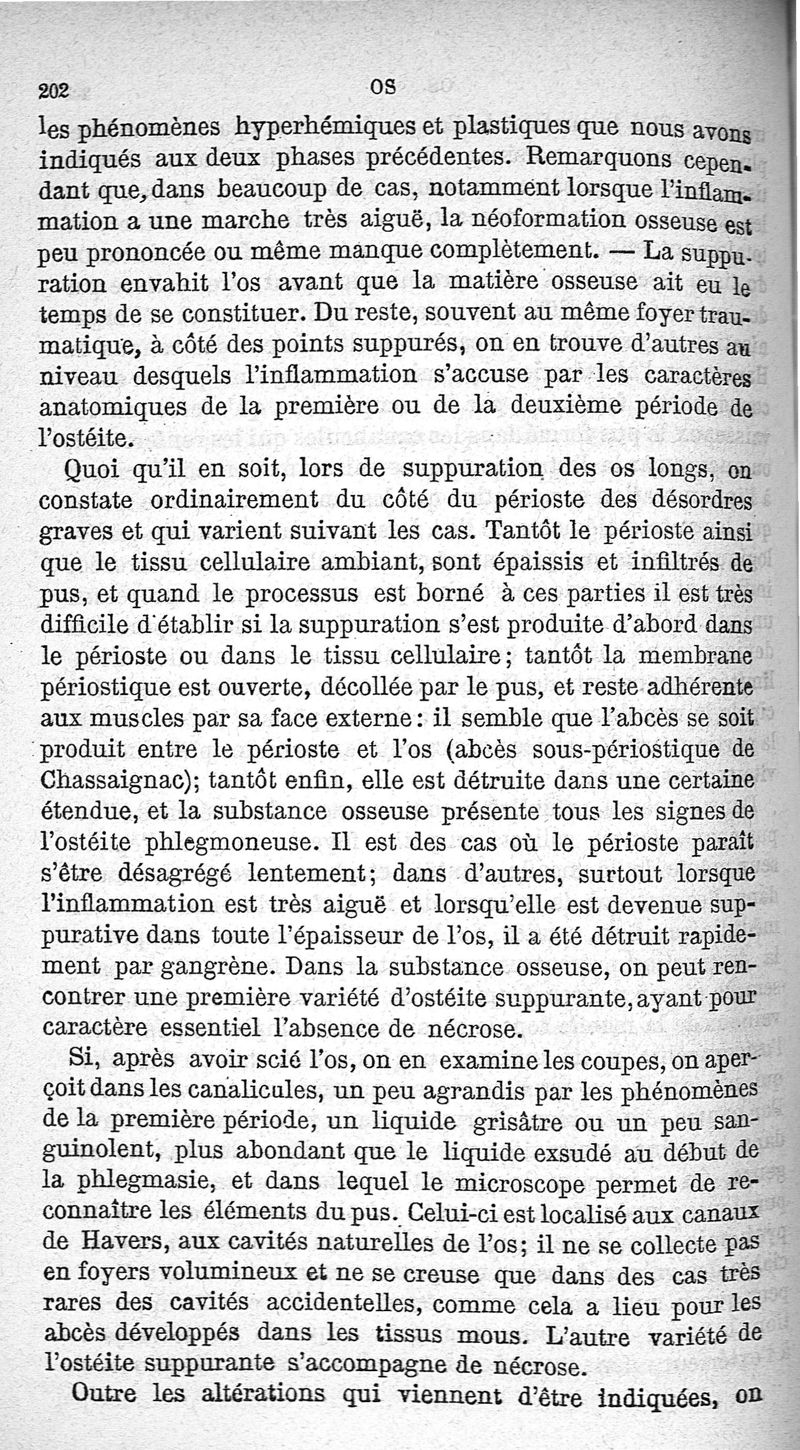 202 OS

les phénomènes hyperhémiques et plastiques que nous avons indiqués aux deux phases précédentes. Remarquons cependant que, dans beaucoup de cas, notamment lorsque l'inflammation a une marche très aiguë, la néoformation osseuse est peu prononcée ou même manque complètement. — La suppuration envahit l'os avant que la matière osseuse ait eu le temps de se constituer. Du reste, souvent au même foyer traumatique, à côté des points suppurés, on en trouve d'autres au niveau desquels l'inflammation s'accuse par les caractères anatomiques de la première ou de la deuxième période de l'ostéite.

Quoi qu'il en soit, lors de suppuration des os longs, on constate ordinairement du côté du périoste des désordres graves et qui varient suivant les cas. Tantôt le périoste ainsi que le tissu cellulaire ambiant, sont épaissis et infiltrés de pus, et quand le processus est borné à ces parties il est très difficile d'établir si la suppuration s'est produite d'abord dans le périoste ou dans le tissu cellulaire; tantôt la membrane périostique est ouverte, décollée par le pus, et reste adhérente aux muscles par sa face externe: il semble que l'abcès se soit produit entre le périoste et l'os (abcès sous-périostique de Chassaignac); tantôt enfin, elle est détruite dans une certaine étendue, et la substance osseuse présente tous les signes de l'ostéite phlegmoneuse. Il est des cas où le périoste paraît s'être désagrégé lentement; dans d'autres, surtout lorsque l'inflammation est très aiguë et lorsqu'elle est devenue suppurative dans toute l'épaisseur de l'os, il a été détruit rapidement par gangrène. Dans la substance osseuse, on peut rencontrer une première variété d'ostéite suppurante, ayant pour caractère essentiel l'absence de nécrose.

Si, après avoir scié l'os, on en examine les coupes, on aperçoit dans les canalicules, un peu agrandis par les phénomènes de la première période, un liquide grisâtre ou un peu sanguinolent, plus abondant que le liquide exsudé au début de la phlegmasie, et dans lequel le microscope permet de reconnaître les éléments du pus. Celui-ci est localisé aux canaux de Havers, aux cavités naturelles de l'os; il ne se collecte pas en foyers volumineux et ne se creuse que dans des cas très rares des cavités accidentelles, comme cela a lieu pour les abcès développés dans les tissus mous. L'autre variété de l'ostéite suppurante s'accompagne de nécrose.

Outre les altérations qui viennent d'être indiquées, on